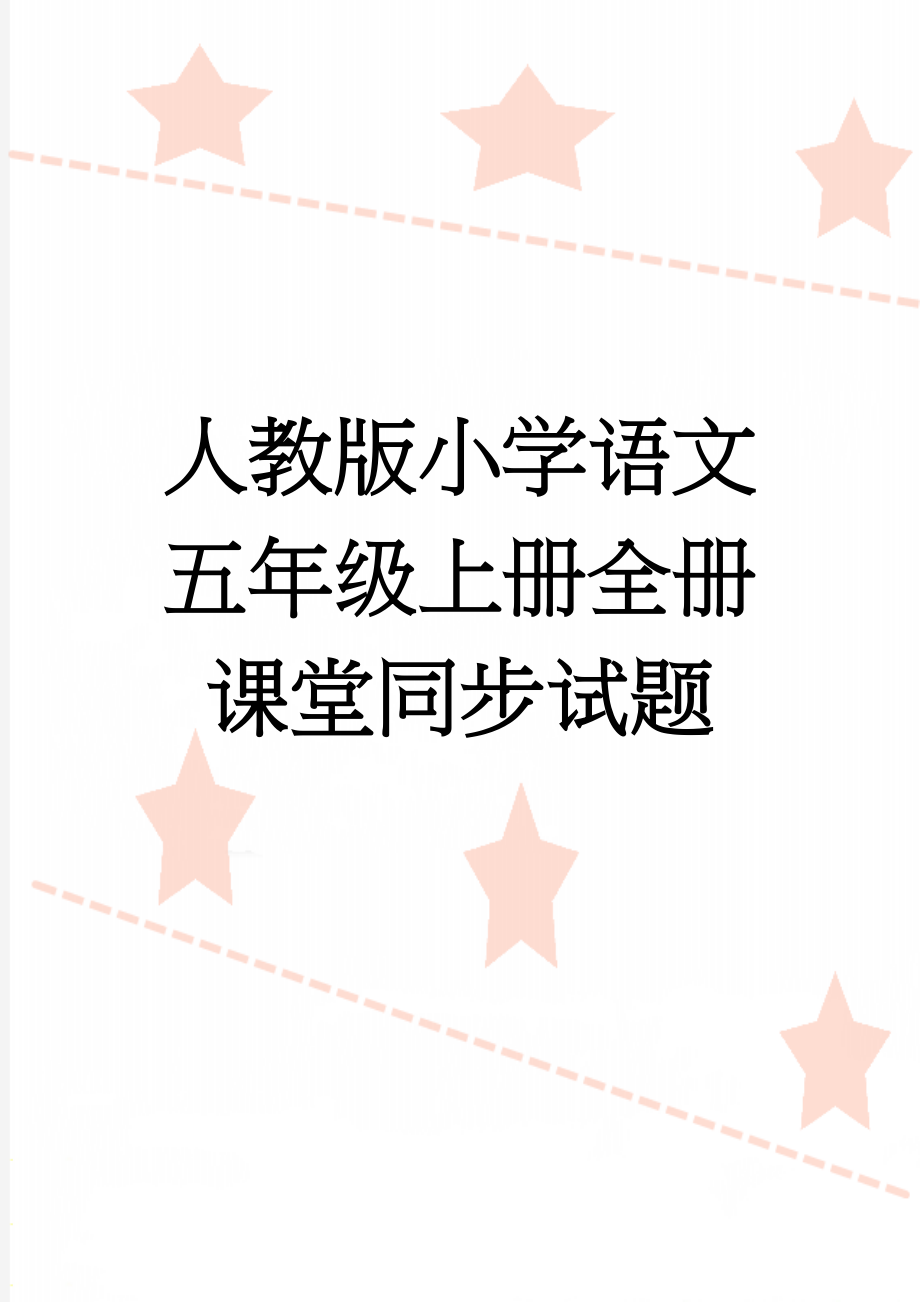 人教版小学语文五年级上册全册课堂同步试题